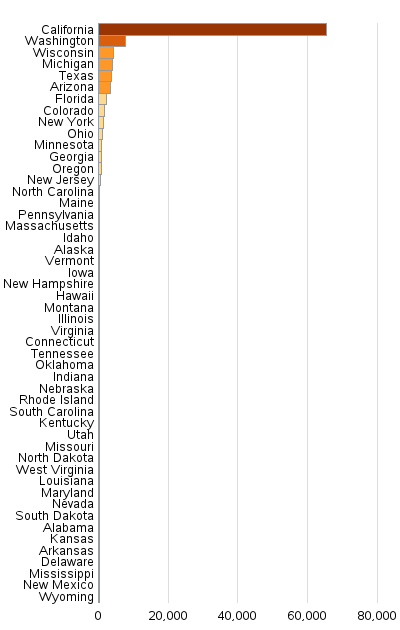 California
Washington
Wisconsin
Michigan
Texas
Arizona
Florida
Colorado
New York
Ohio
Minnesota
Georgia
Oregon
New Jersey
North Carolina
Maine
Pennsylvania
Massachusetts
Idaho
Alaska
Vermont
Iowa
New Hampshire
Hawaii
Montana
Illinois
Virginia
Connecticut
Tennessee
Oklahoma
Indiana
Nebraska
Rhode Island
South Carolina
Kentucky
Utah
Missouri
North Dakota
West Virginia
Louisiana
Maryland
Nevada
South Dakota
Alabama
Kansas
Arkansas
Delaware
Mississippi
New Mexico
Wyoming

0
20,000
40,000
60,000
80,000